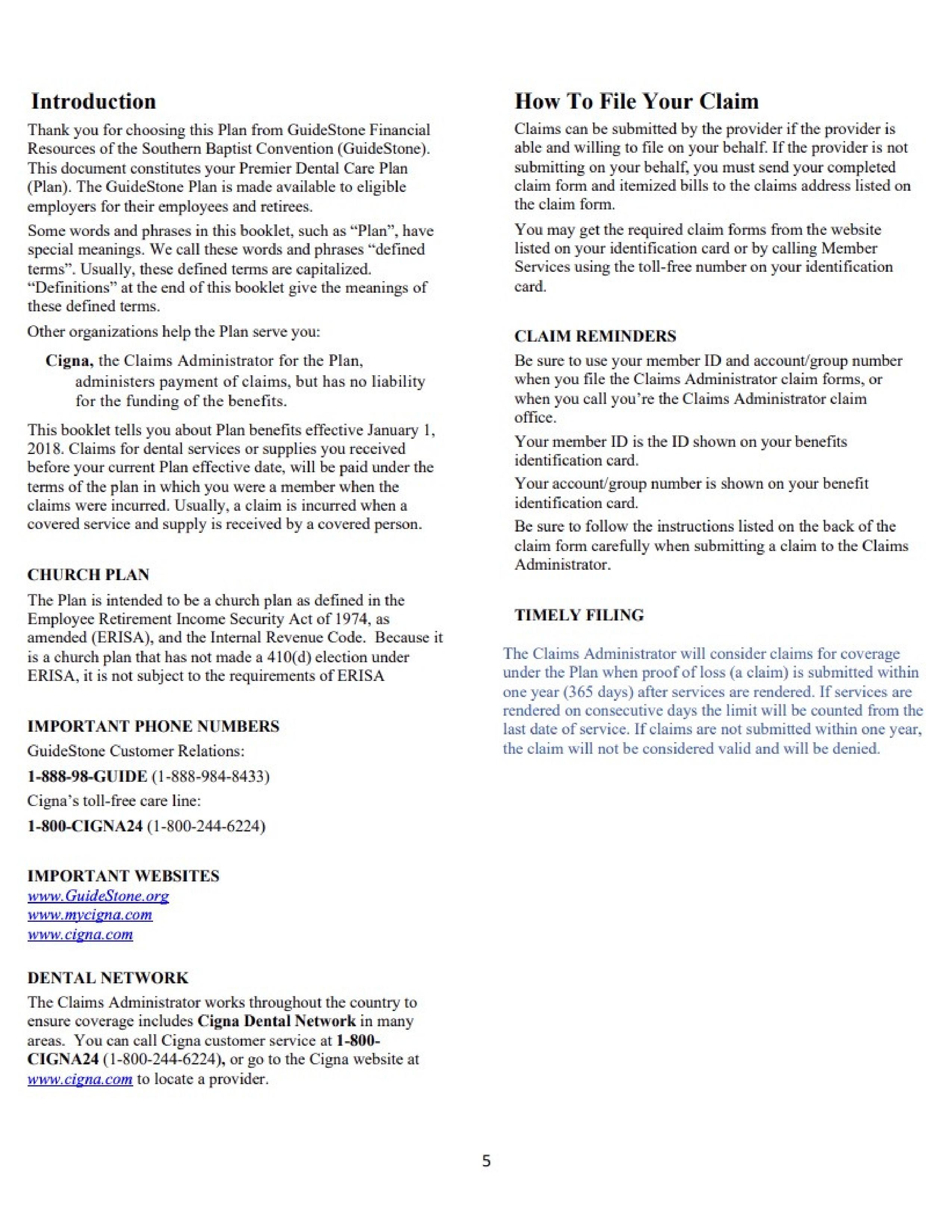 Introduction

Thank you for choosing this Plan from GuideStone Financial Resources of the Southern Baptist Convention (GuideStone). This document constitutes your Premier Dental Care Plan (Plan). The GuideStone Plan is made available to eligible employers for their employees and retirees.

Some words and phrases in this booklet, such as “Plan”, have special meanings. We call these words and phrases “defined terms”. Usually, these defined terms are capitalized. “Definitions” at the end of this booklet give the meanings of these defined terms.

Other organizations help the Plan serve you:

Cigna, the Claims Administrator for the Plan, administers payment of claims, but has no liability for the funding of the benefits.

This booklet tells you about Plan benefits effective January 1, 2018. Claims for dental services or supplies you received before your current Plan effective date, will be paid under the terms of the plan in which you were a member when the claims were incurred. Usually, a claim is incurred when a covered service and supply is received by a covered person.

CHURCH PLAN

The Plan is intended to be a church plan as defined in the Employee Retirement Income Security Act of 1974, as amended (ERISA), and the Internal Revenue Code. Because it is a church plan that has not made a 410(d) election under ERISA, it is not subject to the requirements of ERISA

IMPORTANT PHONE NUMBERS

GuideStone Customer Relations:

1-888-98-GUIDE (1-888-984-8433)

Cigna’s toll-free care line:

1-800-CIGNA24 (1-800-244-6224)

IMPORTANT WEBSITES

www.GuideStone.org
www.mycigna.com
www.cigna.com

DENTAL NETWORK

The Claims Administrator works throughout the country to ensure coverage includes Cigna Dental Network in many areas. You can call Cigna customer service at 1-800-CIGNA24 (1-800-244-6224), or go to the Cigna website at www.cigna.com to locate a provider.

How To File Your Claim

Claims can be submitted by the provider if the provider is able and willing to file on your behalf. If the provider is not submitting on your behalf, you must send your completed claim form and itemized bills to the claims address listed on the claim form.

You may get the required claim forms from the website listed on your identification card or by calling Member Services using the toll-free number on your identification card.

CLAIM REMINDERS

Be sure to use your member ID and account/group number when you file the Claims Administrator claim forms, or when you call you’re the Claims Administrator claim office.

Your member ID is the ID shown on your benefits identification card.

Your account/group number is shown on your benefit identification card.

Be sure to follow the instructions listed on the back of the claim form carefully when submitting a claim to the Claims Administrator.

TIMELY FILING

The Claims Administrator will consider claims for coverage under the Plan when proof of loss (a claim) is submitted within one year (365 days) after services are rendered. If services are rendered on consecutive days the limit will be counted from the last date of service. If claims are not submitted within one year, the claim will not be considered valid and will be denied.

5